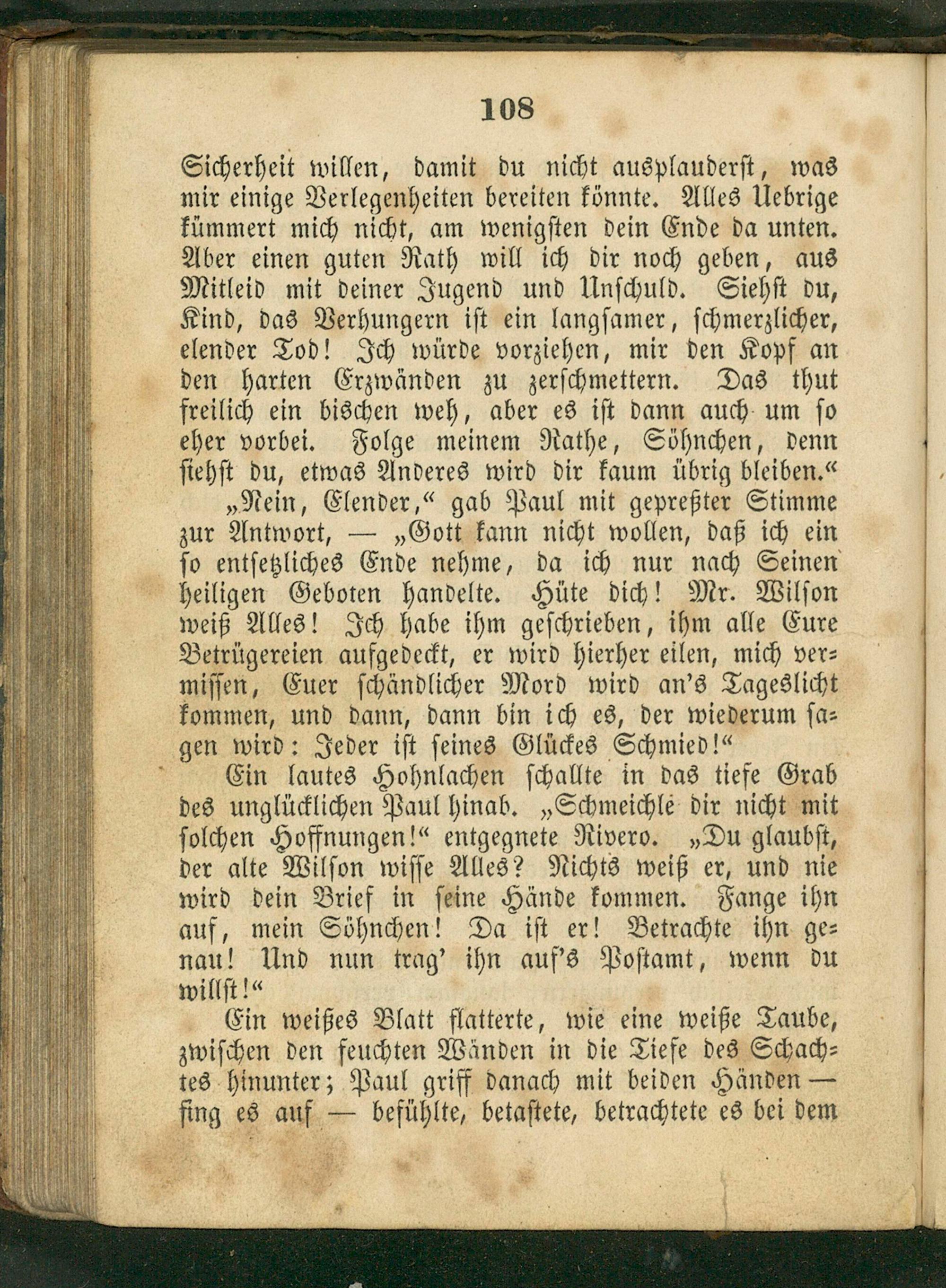 108

Sicherheit willen, damit du nicht ausplauderst, was mir einige Verlegenheiten bereiten könnte. Alles Uebrige kümmert mich nicht, am wenigsten dein Ende da unten. Aber einen guten Rath will ich dir noch geben, aus Mitleid mit deiner Jugend und Unschuld. Siehst du, Kind, das Verhungern ist ein langsamer, schmerzlicher, elender Tod! Ich würde vorziehen, mir den Kopf an den harten Erzwänden zu zerschmettern. Das thut freilich ein bischen weh, aber es ist dann auch um so eher vorbei. Folge meinem Rathe, Söhnchen, denn siehst du, etwas Anderes wird dir kaum übrig bleiben.“

„Nein, Elender,“ gab Paul mit gepreßter Stimme zur Antwort, — „Gott kann nicht wollen, daß ich ein so entsetzliches Ende nehme, da ich nur nach Seinen heiligen Geboten handelte. Hüte dich! Mr. Wilson weiß Alles! Ich habe ihm geschrieben, ihm alle Eure Betrügereien aufgedeckt, er wird hierher eilen, mich vermissen, Euer schändlicher Mord wird an's Tageslicht kommen, und dann, dann bin ich es, der wiederum sagen wird: Jeder ist seines Glückes Schmied!“

Ein lautes Hohnlachen schallte in das tiefe Grab des unglücklichen Paul hinab. „Schmeichle dir nicht mit solchen Hoffnungen!“ entgegnete Rivero. „Du glaubst, der alte Wilson wisse Alles? Nichts weiß er, und nie wird dein Brief in seine Hände kommen. Fange ihn auf, mein Söhnchen! Da ist er! Betrachte ihn genau! Und nun trag' ihn auf's Postamt, wenn du willst!“

Ein weißes Blatt flatterte, wie eine weiße Taube, zwischen den feuchten Wänden in die Tiefe des Schachtes hinunter; Paul griff danach mit beiden Händen — fing es auf — befühlte, betastete, betrachtete es bei dem